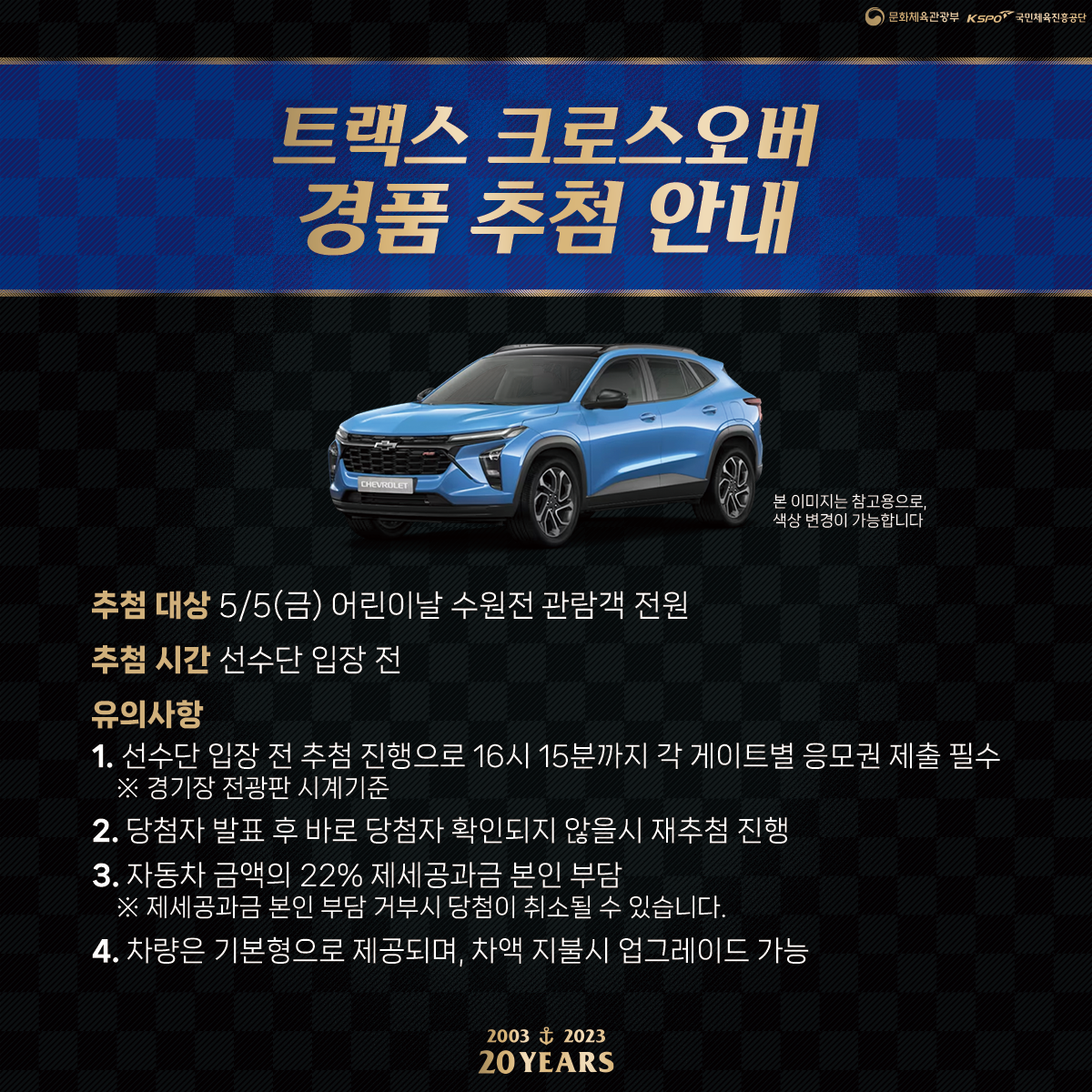 문화체육관광부 KSPO 국민체육진흥공단

트랙스 크로스오버
경품 추첨 안내

CHEVROLET

본 이미지는 참고용으로,
색상 변경이 가능합니다

추첨 대상 5/5(금) 어린이날 수원전 관람객 전원

추첨 시간 선수단 입장 전

유의사항

1. 선수단 입장 전 추첨 진행으로 16시 15분까지 각 게이트별 응모권 제출 필수
※ 경기장 전광판 시계기준

2. 당첨자 발표 후 바로 당첨자 확인되지 않을시 재추첨 진행

3. 자동차 금액의 22% 제세공과금 본인 부담
※ 제세공과금 본인 부담 거부시 당첨이 취소될 수 있습니다.

4. 차량은 기본형으로 제공되며, 차액 지불시 업그레이드 가능

2003 2023
20 YEARS